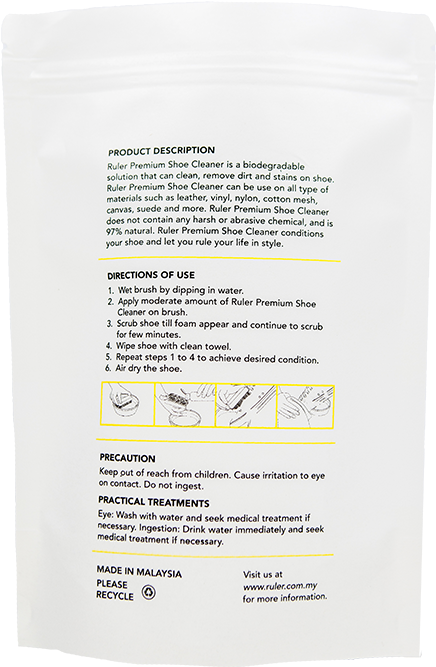 PRODUCT DESCRIPTION

Ruler Premium Shoe Cleaner is a biodegradable solution that can clean, remove dirt and stains on shoe. Ruler Premium Shoe Cleaner can be use on all type of materials such as leather, vinyl, nylon, cotton mesh, canvas, suede and more. Ruler Premium Shoe Cleaner does not contain any harsh or abrasive chemical, and is 97% natural. Ruler Premium Shoe Cleaner conditions your shoe and let you rule your life in style.

DIRECTIONS OF USE

1. Wet brush by dipping in water.
2. Apply moderate amount of Ruler Premium Shoe Cleaner on brush.
3. Scrub shoe till foam appear and continue to scrub for few minutes.
4. Wipe shoe with clean towel.
5. Repeat steps 1 to 4 to achieve desired condition.
6. Air dry the shoe.

PRECAUTION

Keep out of reach from children. Cause irritation to eye on contact. Do not ingest.

PRACTICAL TREATMENTS

Eye: Wash with water and seek medical treatment if necessary. Ingestion: Drink water immediately and seek medical treatment if necessary.

MADE IN MALAYSIA

PLEASE RECYCLE

Visit us at www.ruler.com.my for more information.